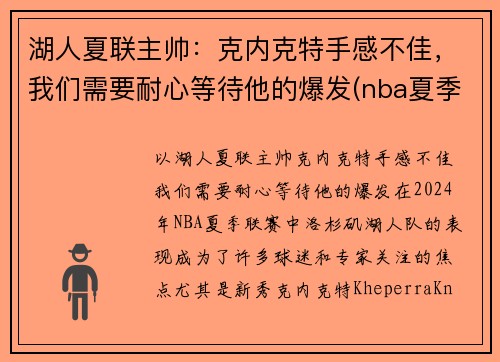 湖人夏联主帅：克内克特手感不佳，我们需要耐心等待他的爆发(nba夏季

以湖人夏联主帅克内克特手感不佳我们需要耐心等待他的爆发在2024年NBA夏季联赛中洛杉矶湖人队的表现成为了许多球迷和专家关注的焦点尤其是新秀克内克特KheperraKn